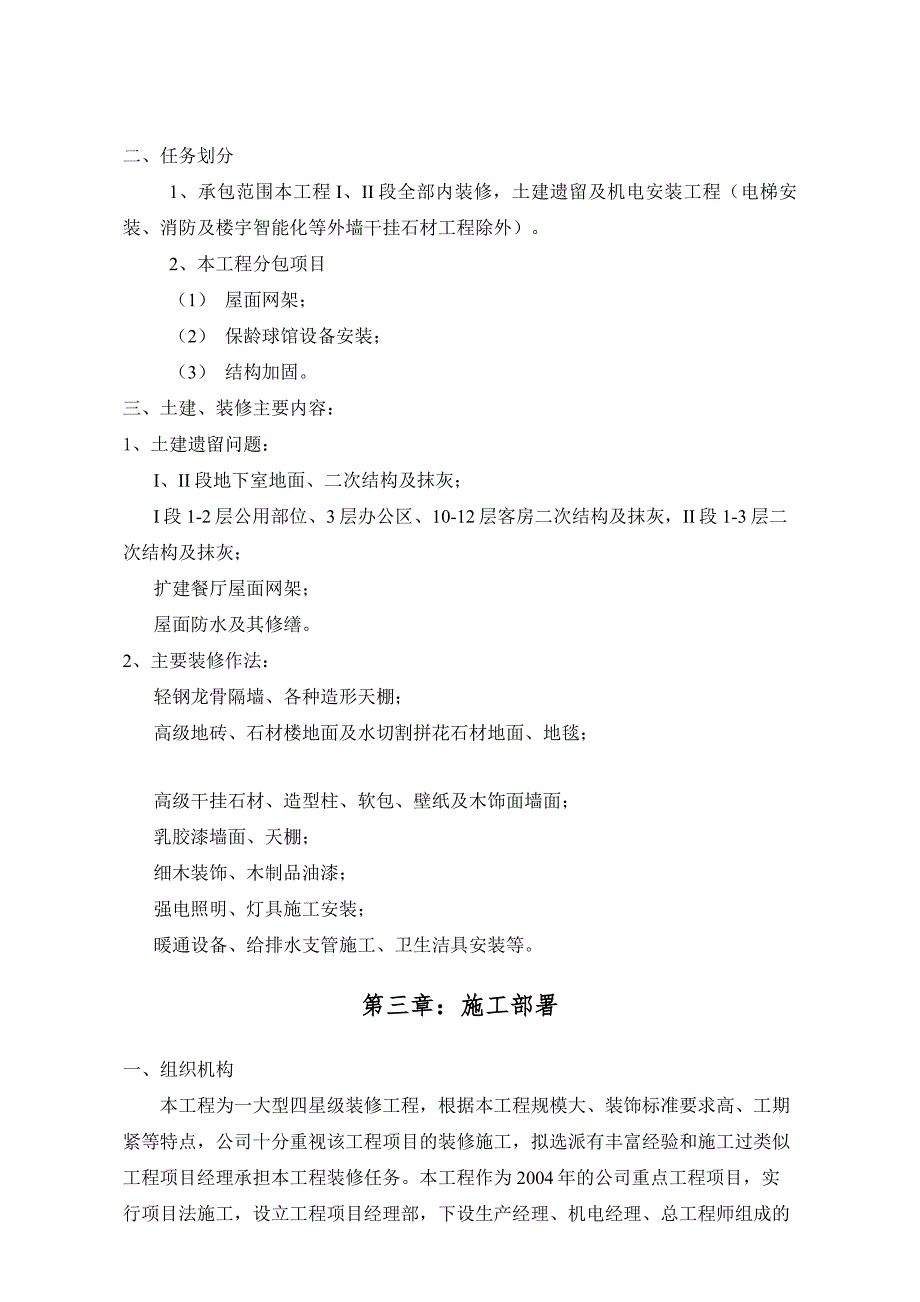 二、任务划分

1、承包范围本工程 I、II 段全部内装修，土建遗留及机电安装工程（电梯安装、消防及楼宇智能化等外墙干挂石材工程除外）。

2、本工程分包项目

（1） 屋面网架；

（2） 保龄球馆设备安装；

（3） 结构加固。

三、土建、装修主要内容：

1、土建遗留问题：

I、II 段地下室地面、二次结构及抹灰；

I 段 1-2 层公用部位、3 层办公区、10-12 层客房二次结构及抹灰，II 段 1-3 层二次结构及抹灰；

扩建餐厅屋面网架；

屋面防水及其修缮。

2、主要装修作法：

轻钢龙骨隔墙、各种造形天棚；

高级地砖、石材楼地面及水切割拼花石材地面、地毯；

高级干挂石材、造型柱、软包、壁纸及木饰面墙面；

乳胶漆墙面、天棚；

细木装饰、木制品油漆；

强电照明、灯具施工安装；

暖通设备、给排水支管施工、卫生洁具安装等。

第三章：施工部署

一、组织机构

本工程为一大型四星级装修工程，根据本工程规模大、装饰标准要求高、工期紧等特点，公司十分重视该工程项目的装修施工，拟选派有丰富经验和施工过类似工程项目经理承担本工程装修任务。本工程作为 2004 年的公司重点工程项目，实行项目法施工，设立工程项目经理部，下设生产经理、机电经理、总工程师组成的